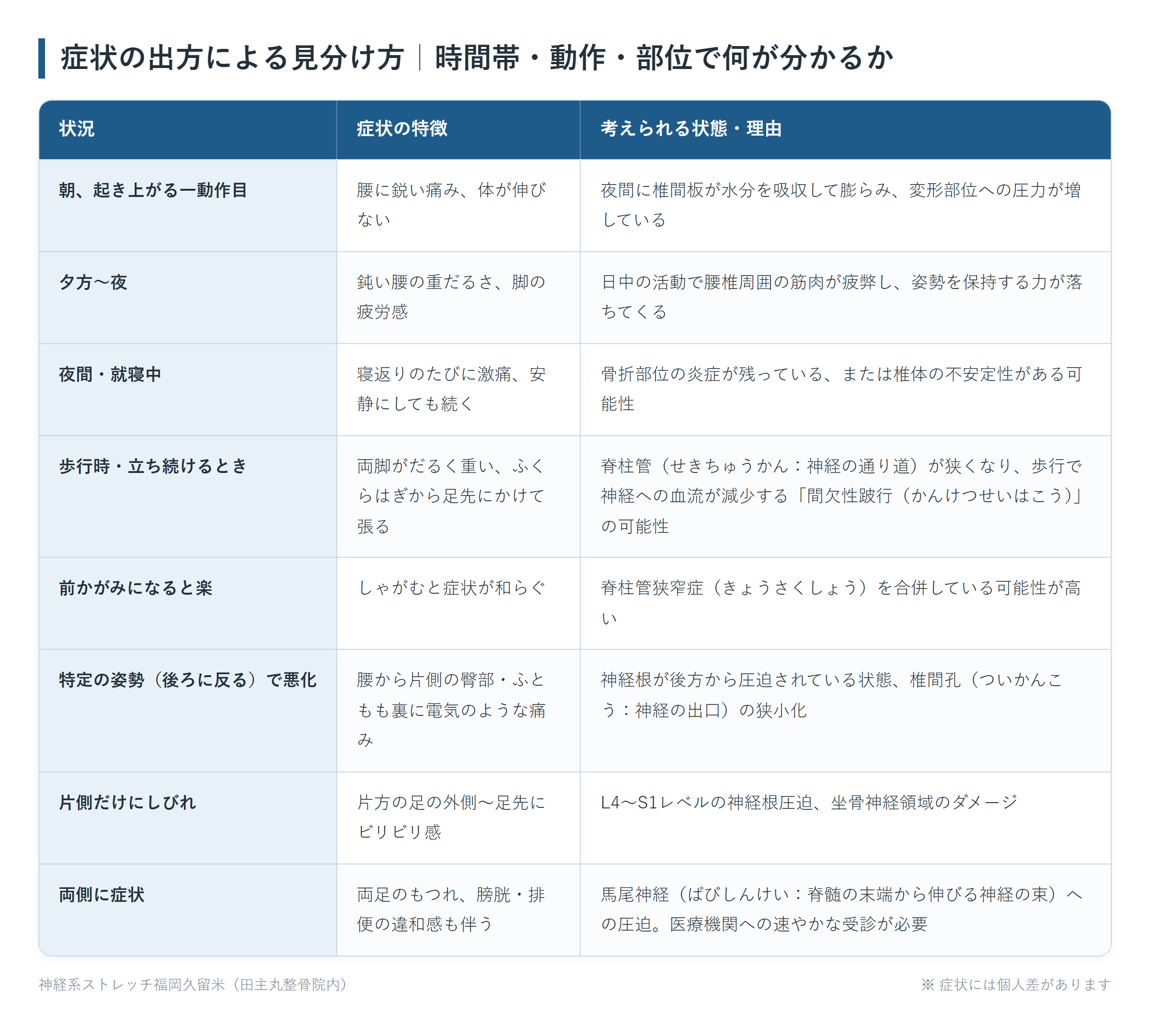 症状の出方による見分け方｜時間帯・動作・部位で何が分かるか

| 状況 | 症状の特徴 | 考えられる状態・理由 |
|---|---|---|
| 朝、起き上がる一動作目 | 腰に鋭い痛み、体が伸びない | 夜間に椎間板が水分を吸収して膨らみ、変形部位への圧力が増している |
| 夕方〜夜 | 鈍い腰の重だるさ、脚の疲労感 | 日中の活動で腰椎周囲の筋肉が疲弊し、姿勢を保持する力が落ちてくる |
| 夜間・就寝中 | 寝返りのたびに激痛、安静にしても続く | 骨折部位の炎症が残っている、または椎体の不安定性がある可能性 |
| 歩行時・立ち続けるとき | 両脚がだるく重い、ふくらはぎから足先にかけて張る | 脊柱管（せきちゅうかん：神経の通り道）が狭くなり、歩行で神経への血流が減少する「間欠性跛行（かんけつせいはこう）」の可能性 |
| 前かがみになると楽 | しゃがむと症状が和らぐ | 脊柱管狭窄症（きょうさくしょう）を合併している可能性が高い |
| 特定の姿勢（後ろに反る）で悪化 | 腰から片側の臀部・ふともも裏に電気のような痛み | 神経根が後方から圧迫されている状態、椎間孔（ついかんこう：神経の出口）の狭小化 |
| 片側だけにしびれ | 片方の足の外側〜足先にビリビリ感 | L4〜S1レベルの神経根圧迫、坐骨神経領域のダメージ |
| 両側に症状 | 両足のもつれ、膀胱・排便の違和感も伴う | 馬尾神経（ばびしんけい：脊髄の末端から伸びる神経の束）への圧迫。医療機関への速やかな受診が必要 |

神経系ストレッチ福岡久留米（田主丸整骨院内）

※ 症状には個人差があります